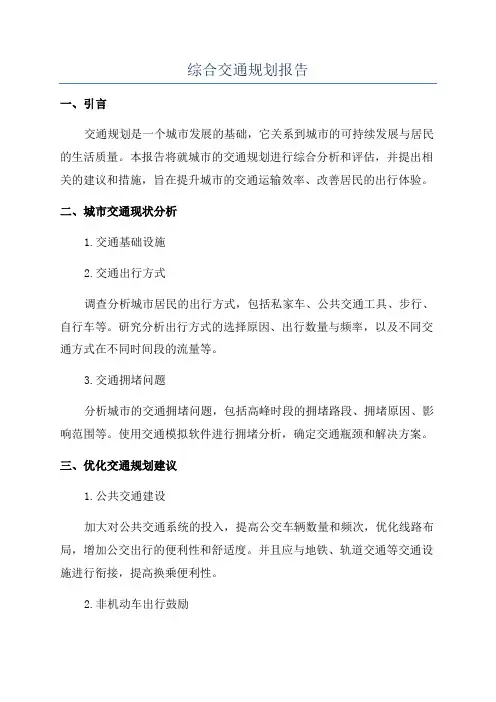 综合交通规划报告

一、引言

交通规划是一个城市发展的基础，它关系到城市的可持续发展与居民的生活质量。本报告将就城市的交通规划进行综合分析和评估，并提出相关的建议和措施，旨在提升城市的交通运输效率、改善居民的出行体验。

二、城市交通现状分析

1.交通基础设施

2.交通出行方式

调查分析城市居民的出行方式，包括私家车、公共交通工具、步行、自行车等。研究分析出行方式的选择原因、出行数量与频率，以及不同交通方式在不同时间段的流量等。

3.交通拥堵问题

分析城市的交通拥堵问题，包括高峰时段的拥堵路段、拥堵原因、影响范围等。使用交通模拟软件进行拥堵分析，确定交通瓶颈和解决方案。

三、优化交通规划建议

1.公共交通建设

加大对公共交通系统的投入，提高公交车辆数量和频次，优化线路布局，增加公交出行的便利性和舒适度。并且应与地铁、轨道交通等交通设施进行衔接，提高换乘便利性。

2.非机动车出行鼓励